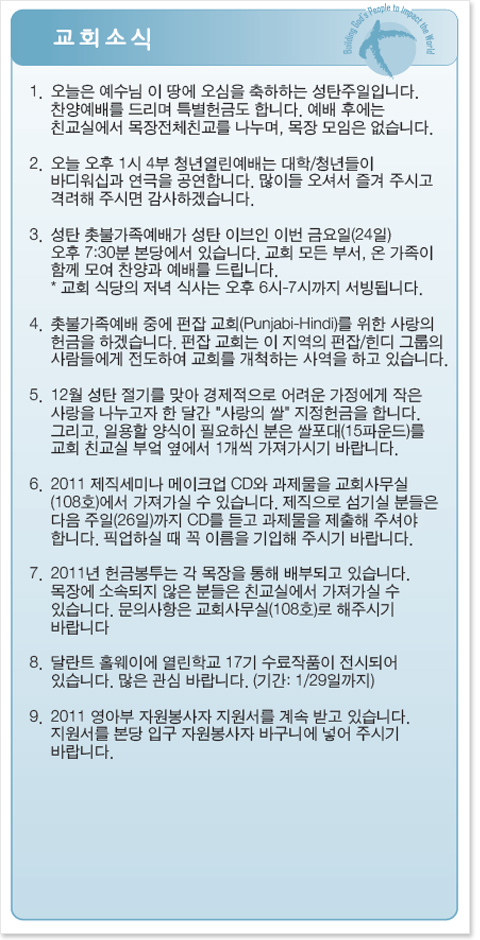 교회소식

Building God's People to Impact the World

1. 오늘은 예수님 이 땅에 오심을 축하하는 성탄주일입니다. 찬양예배를 드리며 특별헌금도 합니다. 예배 후에는 친교실에서 목장전체친교를 나누며, 목장 모임은 없습니다.

2. 오늘 오후 1시 4부 청년열린예배는 대학/청년들이 바디워십과 연극을 공연합니다. 많이들 오셔서 즐겨 주시고 격려해 주시면 감사하겠습니다.

3. 성탄 촛불가족예배가 성탄 이브인 이번 금요일(24일) 오후 7:30분 본당에서 있습니다. 교회 모든 부서, 온 가족이 함께 모여 찬양과 예배를 드립니다.
* 교회 식당의 저녁 식사는 오후 6시-7시까지 서빙됩니다.

4. 촛불가족예배 중에 펀잡 교회(Punjabi-Hindi)를 위한 사랑의 헌금을 하겠습니다. 펀잡 교회는 이 지역의 펀잡/힌디 그룹의 사람들에게 전도하여 교회를 개척하는 사역을 하고 있습니다.

5. 12월 성탄 절기를 맞아 경제적으로 어려운 가정에게 작은 사랑을 나누고자 한 달간 "사랑의 쌀" 지정헌금을 합니다. 그리고, 일용할 양식이 필요하신 분은 쌀포대(15파운드)를 교회 친교실 부엌 옆에서 1개씩 가져가시기 바랍니다.

6. 2011 제직세미나 메이크업 CD와 과제물을 교회사무실 (108호)에서 가져가실 수 있습니다. 제직으로 섬기실 분들은 다음 주일(26일)까지 CD를 듣고 과제물을 제출해 주셔야 합니다. 픽업하실 때 꼭 이름을 기입해 주시기 바랍니다.

7. 2011년 헌금봉투는 각 목장을 통해 배부되고 있습니다. 목장에 소속되지 않은 분들은 친교실에서 가져가실 수 있습니다. 문의사항은 교회사무실(108호)로 해주시기 바랍니다

8. 달란트 홀웨이에 열린학교 17기 수료작품이 전시되어 있습니다. 많은 관심 바랍니다. (기간: 1/29일까지)

9. 2011 영아부 자원봉사자 지원서를 계속 받고 있습니다. 지원서를 본당 입구 자원봉사자 바구니에 넣어 주시기 바랍니다.